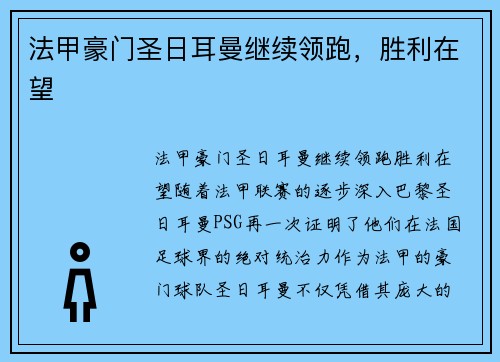 法甲豪门圣日耳曼继续领跑，胜利在望

法甲豪门圣日耳曼继续领跑胜利在望随着法甲联赛的逐步深入巴黎圣日耳曼PSG再一次证明了他们在法国足球界的绝对统治力作为法甲的豪门球队圣日耳曼不仅凭借其庞大的